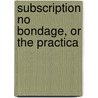 subscription no bondage, or the practica